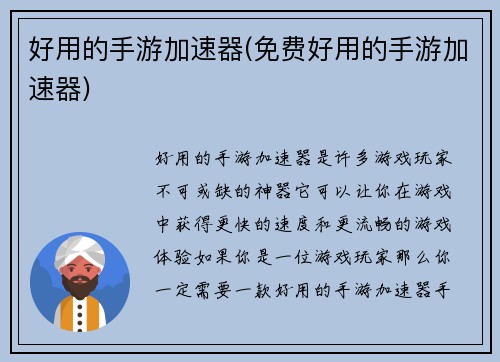 好用的手游加速器(免费好用的手游加速器)

好用的手游加速器是许多游戏玩家不可或缺的神器它可以让你在游戏中获得更快的速度和更流畅的游戏体验如果你是一位游戏玩家那么你一定需要一款好用的手游加速器手